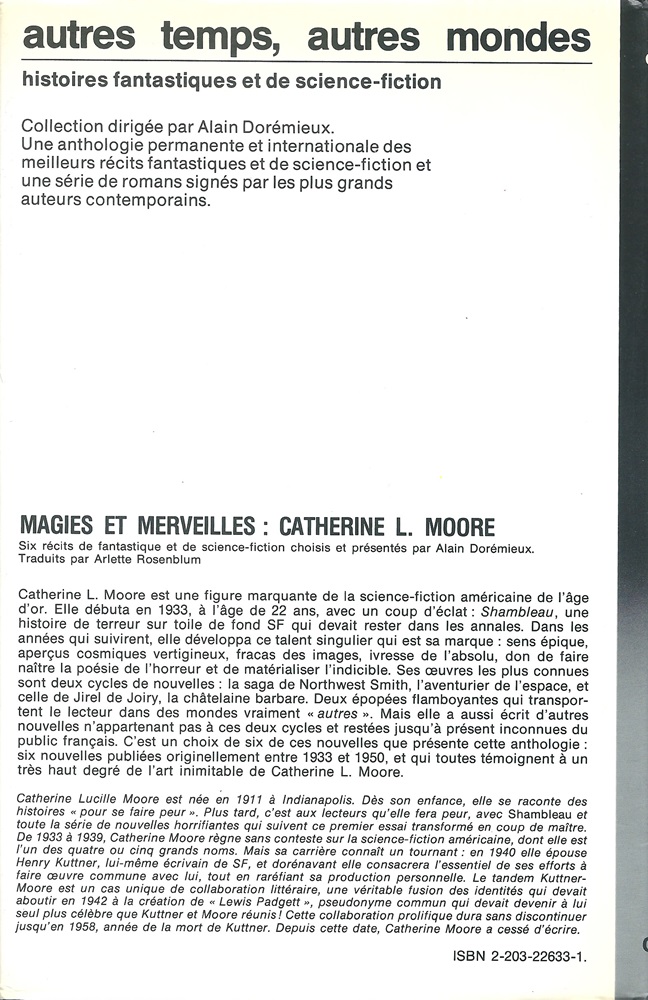 autres temps, autres mondes

histoires fantastiques et de science-fiction

Collection dirigée par Alain Dorémieux.
Une anthologie permanente et internationale des meilleurs récits fantastiques et de science-fiction et une série de romans signés par les plus grands auteurs contemporains.

MAGIES ET MERVEILLES : CATHERINE L. MOORE

Six récits de fantastique et de science-fiction choisis et présentés par Alain Dorémieux.
Traduits par Arlette Rosenblum

Catherine L. Moore est une figure marquante de la science-fiction américaine de l'âge d'or. Elle débuta en 1933, à l'âge de 22 ans, avec un coup d'éclat : Shambleau, une histoire de terreur sur toile de fond SF qui devait rester dans les annales. Dans les années qui suivirent, elle développa ce talent singulier qui est sa marque : sens épique, aperçus cosmiques vertigineux, fracas des images, ivresse de l'absolu, don de faire naître la poésie de l'horreur et de matérialiser l'indicible. Ses œuvres les plus connues sont deux cycles de nouvelles : la saga de Northwest Smith, l'aventurier de l'espace, et celle de Jirel de Joiry, la châtelaine barbare. Deux épopées flamboyantes qui transportent le lecteur dans des mondes vraiment « autres ». Mais elle a aussi écrit d'autres nouvelles n'appartenant pas à ces deux cycles et restées jusqu'à présent inconnues du public français. C'est un choix de six de ces nouvelles que présente cette anthologie : six nouvelles publiées originellement entre 1933 et 1950, et qui toutes témoignent à un très haut degré de l'art inimitable de Catherine L. Moore.

Catherine Lucille Moore est née en 1911 à Indianapolis. Dès son enfance, elle se raconte des histoires « pour se faire peur ». Plus tard, c'est aux lecteurs qu'elle fera peur, avec Shambleau et toute la série de nouvelles horrifiantes qui suivent ce premier essai transformé en coup de maître. De 1933 à 1939, Catherine Moore règne sans conteste sur la science-fiction américaine, dont elle est l'un des quatre ou cinq grands noms. Mais sa carrière connaît un tournant : en 1940 elle épouse Henry Kuttner, lui-même écrivain de SF, et dorénavant elle consacrera l'essentiel de ses efforts à faire œuvre commune avec lui, tout en raréfiant sa production personnelle. Le tandem Kuttner-Moore est un cas unique de collaboration littéraire, une véritable fusion des identités qui devait aboutir en 1942 à la création de « Lewis Padgett », pseudonyme commun qui devait devenir à lui seul plus célèbre que Kuttner et Moore réunis ! Cette collaboration prolifique dura sans discontinuer jusqu'en 1958, année de la mort de Kuttner. Depuis cette date, Catherine Moore a cessé d'écrire.

ISBN 2-203-22633-1.